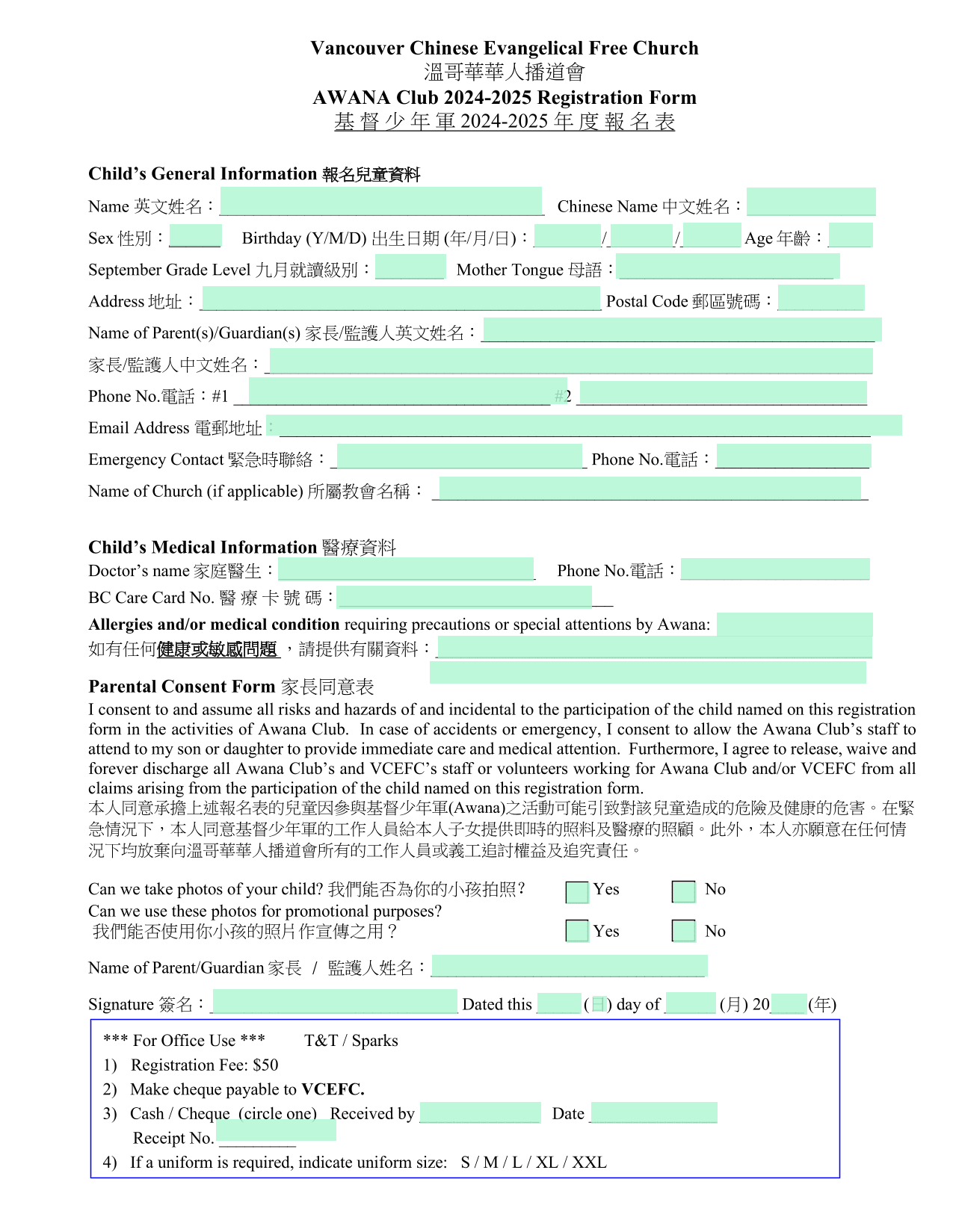 Vancouver Chinese Evangelical Free Church
溫哥華華人播道會
AWANA Club 2024-2025 Registration Form
基督少年軍 2024-2025 年度報名表

Child's General Information 報名兒童資料

Name 英文姓名：
Chinese Name 中文姓名：
Sex 性別：
Birthday (Y/M/D) 出生日期 (年/月/日)： / /
Age 年齡：
September Grade Level 九月就讀級別：
Mother Tongue 母語：
Address 地址：
Postal Code 郵區號碼：
Name of Parent(s)/Guardian(s) 家長/監護人英文姓名：
家長/監護人中文姓名：
Phone No.電話：#1 #2
Email Address 電郵地址：
Emergency Contact 緊急時聯絡：
Phone No.電話：
Name of Church (if applicable) 所屬教會名稱：

Child's Medical Information 醫療資料
Doctor's name 家庭醫生：
Phone No.電話：
BC Care Card No. 醫療卡號碼：
Allergies and/or medical condition requiring precautions or special attentions by Awana:
如有任何健康或敏感問題，請提供有關資料：

Parental Consent Form 家長同意表
I consent to and assume all risks and hazards of and incidental to the participation of the child named on this registration form in the activities of Awana Club. In case of accidents or emergency, I consent to allow the Awana Club's staff to attend to my son or daughter to provide immediate care and medical attention. Furthermore, I agree to release, waive and forever discharge all Awana Club's and VCEFC's staff or volunteers working for Awana Club and/or VCEFC from all claims arising from the participation of the child named on this registration form.
本人同意承擔上述報名表的兒童因參與基督少年軍(Awana)之活動可能引致對該兒童造成的危險及健康的危害。在緊急情況下，本人同意基督少年軍的工作人員給本人子女提供即時的照料及醫療的照顧。此外，本人亦願意在任何情況下均放棄向溫哥華華人播道會所有的工作人員或義工追討權益及追究責任。

Can we take photos of your child? 我們能否為你的小孩拍照？ Yes No
Can we use these photos for promotional purposes?
我們能否使用你小孩的照片作宣傳之用？ Yes No

Name of Parent/Guardian 家長 / 監護人姓名：

Signature 簽名： Dated this (日) day of (月) 20 (年)

*** For Office Use *** T&T / Sparks
1) Registration Fee: $50
2) Make cheque payable to VCEFC.
3) Cash / Cheque (circle one) Received by Date
Receipt No.
4) If a uniform is required, indicate uniform size: S / M / L / XL / XXL